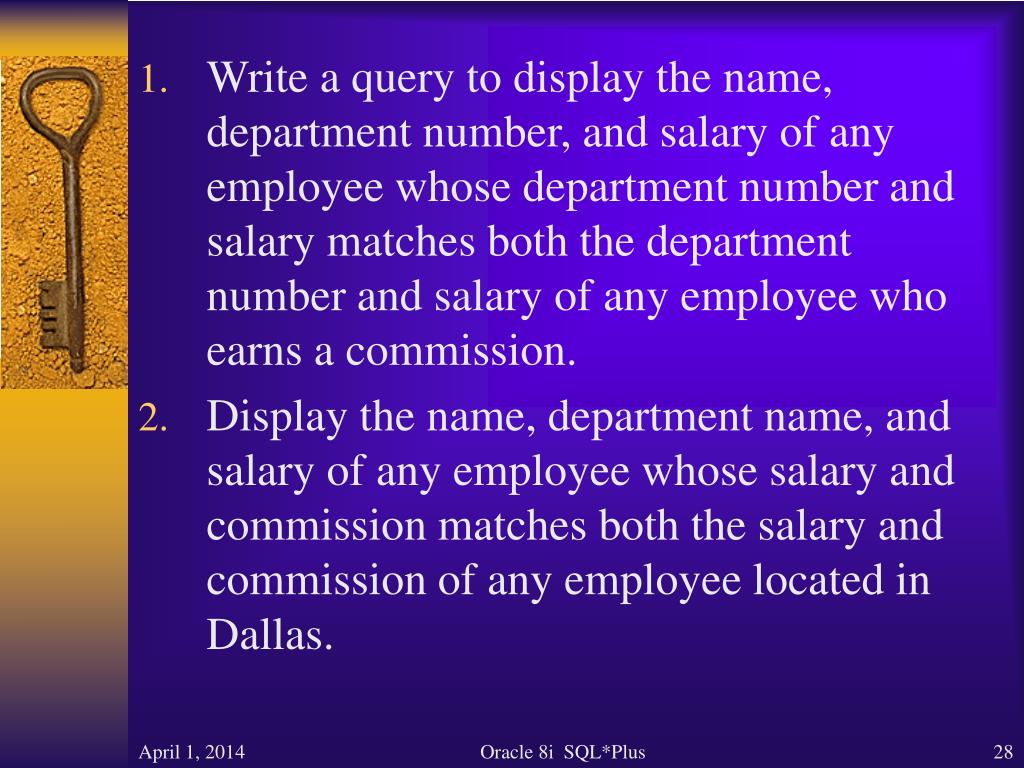 1. Write a query to display the name, department number, and salary of any employee whose department number and salary matches both the department number and salary of any employee who earns a commission.

2. Display the name, department name, and salary of any employee whose salary and commission matches both the salary and commission of any employee located in Dallas.

April 1, 2014

Oracle 8i SQL*Plus

28